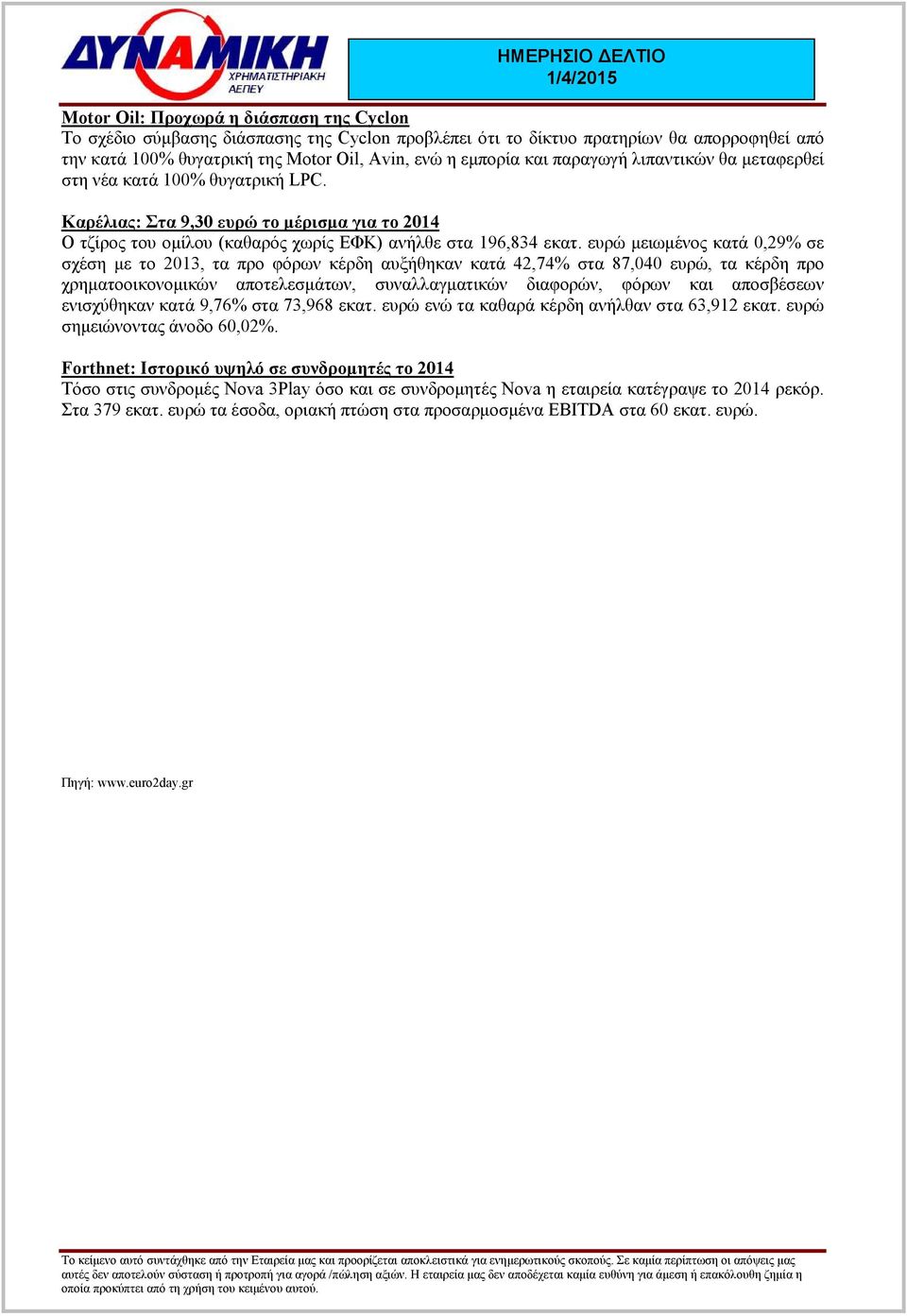 ΔΥΝΑΜΙΚΗ
ΧΡΗΜΑΤΙΣΤΗΡΙΑΚΗ
ΑΕΠΕΥ

ΗΜΕΡΗΣΙΟ ΔΕΛΤΙΟ
1/4/2015

Motor Oil: Προχωρά η διάσπαση της Cyclon
Το σχέδιο σύμβασης διάσπασης της Cyclon προβλέπει ότι το δίκτυο πρατηρίων θα απορροφηθεί από την κατά 100% θυγατρική της Motor Oil, Avin, ενώ η εμπορία και παραγωγή λιπαντικών θα μεταφερθεί στη νέα κατά 100% θυγατρική LPC.

Καρέλιας: Στα 9,30 ευρώ το μέρισμα για το 2014
Ο τζίρος του ομίλου (καθαρός χωρίς ΕΦΚ) ανήλθε στα 196,834 εκατ. ευρώ μειωμένος κατά 0,29% σε σχέση με το 2013, τα προ φόρων κέρδη αυξήθηκαν κατά 42,74% στα 87,040 ευρώ, τα κέρδη προ χρηματοοικονομικών αποτελεσμάτων, συναλλαγματικών διαφορών, φόρων και αποσβέσεων ενισχύθηκαν κατά 9,76% στα 73,968 εκατ. ευρώ ενώ τα καθαρά κέρδη ανήλθαν στα 63,912 εκατ. ευρώ σημειώνοντας άνοδο 60,02%.

Forthnet: Ιστορικό υψηλό σε συνδρομητές το 2014
Τόσο στις συνδρομές Nova 3Play όσο και σε συνδρομητές Nova η εταιρεία κατέγραψε το 2014 ρεκόρ. Στα 379 εκατ. ευρώ τα έσοδα, οριακή πτώση στα προσαρμοσμένα EBITDA στα 60 εκατ. ευρώ.

Πηγή: www.euro2day.gr

Το κείμενο αυτό συντάχθηκε από την Εταιρεία μας και προορίζεται αποκλειστικά για ενημερωτικούς σκοπούς. Σε καμία περίπτωση οι απόψεις μας αυτές δεν αποτελούν σύσταση ή προτροπή για αγορά /πώληση αξιών. Η εταιρεία μας δεν αποδέχεται καμία ευθύνη για άμεση ή επακόλουθη ζημία η οποία προκύπτει από τη χρήση του κειμένου αυτού.